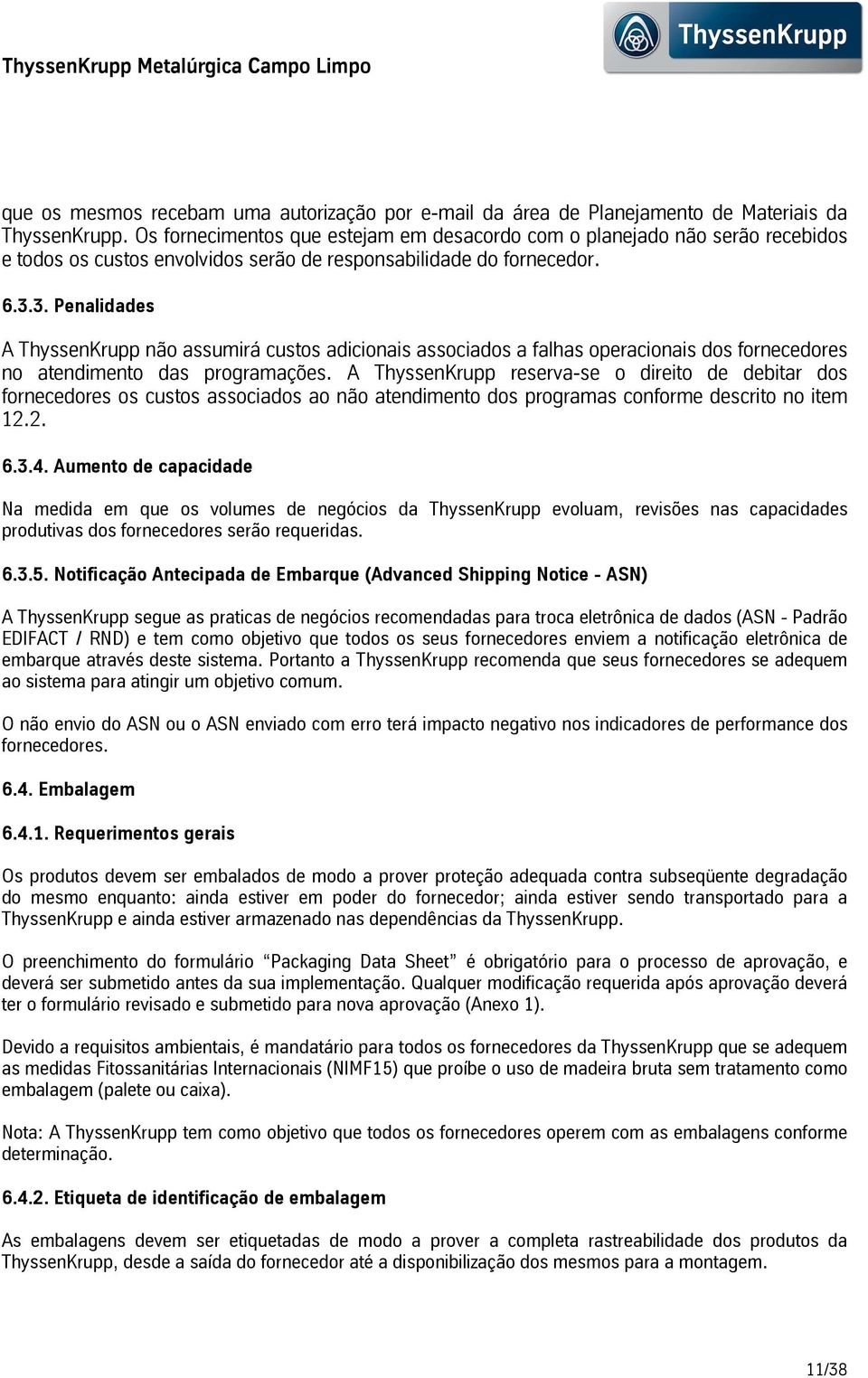 ThyssenKrupp Metalúrgica Campo Limpo

ThyssenKrupp

que os mesmos recebam uma autorização por e-mail da área de Planejamento de Materiais da ThyssenKrupp. Os fornecimentos que estejam em desacordo com o planejado não serão recebidos e todos os custos envolvidos serão de responsabilidade do fornecedor.

6.3.3. Penalidades

A ThyssenKrupp não assumirá custos adicionais associados a falhas operacionais dos fornecedores no atendimento das programações. A ThyssenKrupp reserva-se o direito de debitar dos fornecedores os custos associados ao não atendimento dos programas conforme descrito no item 12.2.

6.3.4. Aumento de capacidade

Na medida em que os volumes de negócios da ThyssenKrupp evoluam, revisões nas capacidades produtivas dos fornecedores serão requeridas.

6.3.5. Notificação Antecipada de Embarque (Advanced Shipping Notice - ASN)

A ThyssenKrupp segue as praticas de negócios recomendadas para troca eletrônica de dados (ASN - Padrão EDIFACT / RND) e tem como objetivo que todos os seus fornecedores enviem a notificação eletrônica de embarque através deste sistema. Portanto a ThyssenKrupp recomenda que seus fornecedores se adequem ao sistema para atingir um objetivo comum.

O não envio do ASN ou o ASN enviado com erro terá impacto negativo nos indicadores de performance dos fornecedores.

6.4. Embalagem

6.4.1. Requerimentos gerais

Os produtos devem ser embalados de modo a prover proteção adequada contra subseqüente degradação do mesmo enquanto: ainda estiver em poder do fornecedor; ainda estiver sendo transportado para a ThyssenKrupp e ainda estiver armazenado nas dependências da ThyssenKrupp.

O preenchimento do formulário “Packaging Data Sheet” é obrigatório para o processo de aprovação, e deverá ser submetido antes da sua implementação. Qualquer modificação requerida após aprovação deverá ter o formulário revisado e submetido para nova aprovação (Anexo 1).

Devido a requisitos ambientais, é mandatário para todos os fornecedores da ThyssenKrupp que se adequem as medidas Fitossanitárias Internacionais (NIMF15) que proíbe o uso de madeira bruta sem tratamento como embalagem (palete ou caixa).

Nota: A ThyssenKrupp tem como objetivo que todos os fornecedores operem com as embalagens conforme determinação.

6.4.2. Etiqueta de identificação de embalagem

As embalagens devem ser etiquetadas de modo a prover a completa rastreabilidade dos produtos da ThyssenKrupp, desde a saída do fornecedor até a disponibilização dos mesmos para a montagem.

11/38